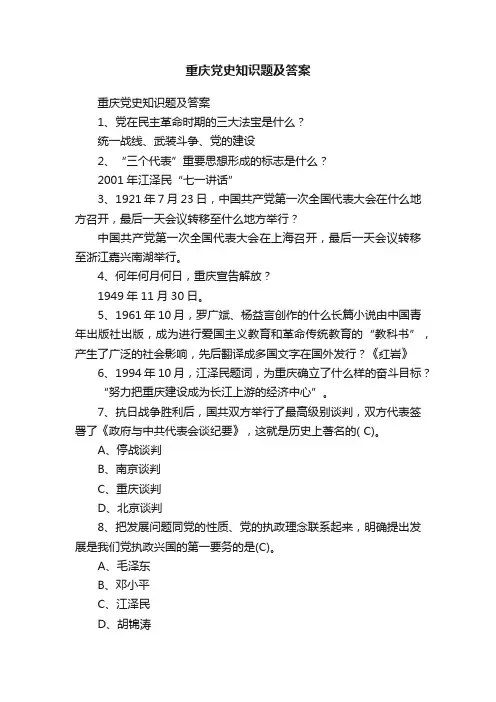 重庆党史知识题及答案

重庆党史知识题及答案

1、党在民主革命时期的三大法宝是什么？

统一战线、武装斗争、党的建设

2、“三个代表”重要思想形成的标志是什么？

2001 年江泽民“七一讲话”

3、1921 年 7 月 23 日，中国共产党第一次全国代表大会在什么地方召开，最后一天会议转移至什么地方举行？

中国共产党第一次全国代表大会在上海召开，最后一天会议转移至浙江嘉兴南湖举行。

4、何年何月何日，重庆宣告解放？

1949 年 11 月 30 日。

5、1961 年 10 月，罗广斌、杨益言创作的什么长篇小说由中国青年出版社出版，成为进行爱国主义教育和革命传统教育的“教科书”，产生了广泛的社会影响，先后翻译成多国文字在国外发行？《红岩》

6、1994 年 10 月，江泽民题词，为重庆确立了什么样的奋斗目标？

“努力把重庆建设成为长江上游的经济中心”。

7、抗日战争胜利后，国共双方举行了最高级别谈判，双方代表签署了《政府与中共代表会谈纪要》，这就是历史上著名的( C)。

A、停战谈判

B、南京谈判

C、重庆谈判

D、北京谈判

8、把发展问题同党的性质、党的执政理念联系起来，明确提出发展是我们党执政兴国的第一要务的是(C)。

A、毛泽东

B、邓小平

C、江泽民

D、胡锦涛